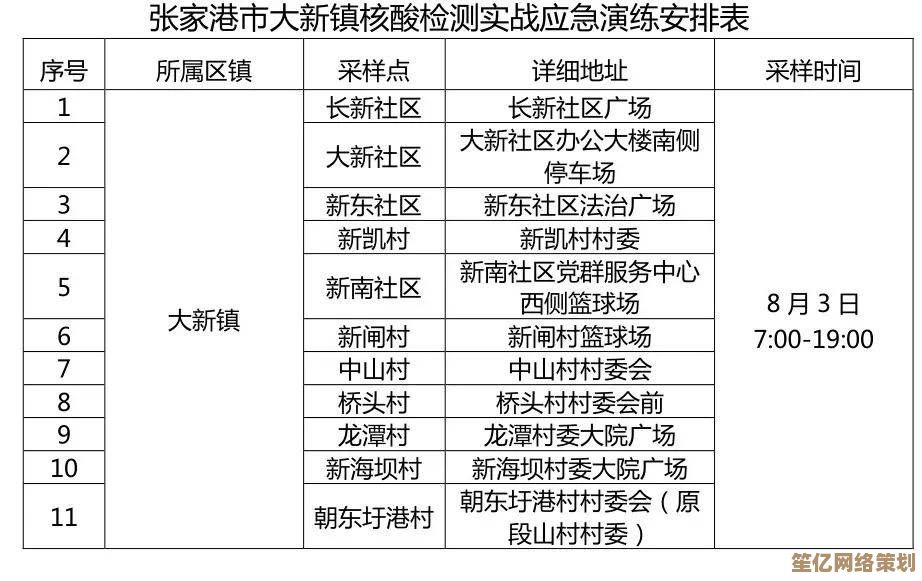 张家港市大新镇核酸检测实战应急演练安排表

| 序号 | 所属区镇 | 采样点 | 详细地址 | 采样时间 |
|---|---|---|---|---|
| 1 | 大新镇 | 长新社区 | 长新社区广场 | 8月3日 7:00-19:00 |
| 2 | | 大新社区 | 大新社区办公大楼南侧停车场 | |
| 3 | | 新东社区 | 新东社区法治广场 | |
| 4 | | 新凯村 | 新凯村村委 | |
| 5 | | 新南社区 | 新南社区党群服务中心西侧篮球场 | |
| 6 | | 新闸村 | 新闸村篮球场 | |
| 7 | | 中山村 | 中山村村委会 | |
| 8 | | 桥头村 | 桥头村村委会前 | |
| 9 | | 龙潭村 | 龙潭村委大院广场 | |
| 10 | | 新海坝村 | 新海坝村委大院广场 | |
| 11 | | 朝东圩港村 | 朝东圩港村村委会（原段山村村委） | |

笙亿网络策划